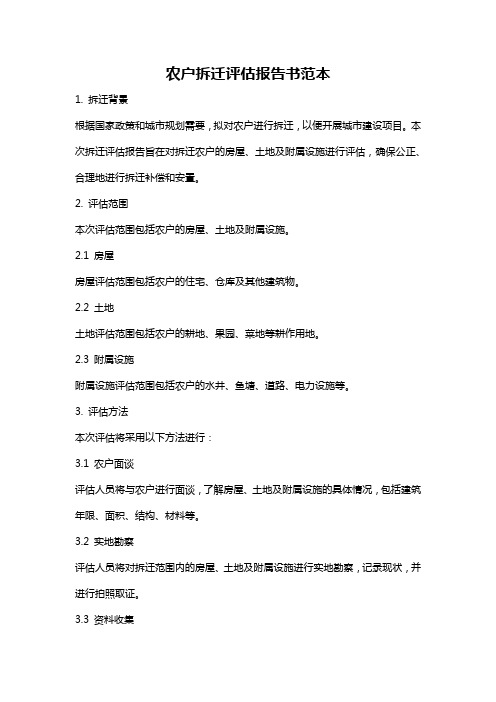 农户拆迁评估报告书范本

1. 拆迁背景

根据国家政策和城市规划需要，拟对农户进行拆迁，以便开展城市建设项目。本次拆迁评估报告旨在对拆迁农户的房屋、土地及附属设施进行评估，确保公正、合理地进行拆迁补偿和安置。

2. 评估范围

本次评估范围包括农户的房屋、土地及附属设施。

2.1 房屋

房屋评估范围包括农户的住宅、仓库及其他建筑物。

2.2 土地

土地评估范围包括农户的耕地、果园、菜地等耕作用地。

2.3 附属设施

附属设施评估范围包括农户的水井、鱼塘、道路、电力设施等。

3. 评估方法

本次评估将采用以下方法进行：

3.1 农户面谈

评估人员将与农户进行面谈，了解房屋、土地及附属设施的具体情况，包括建筑年限、面积、结构、材料等。

3.2 实地勘察

评估人员将对拆迁范围内的房屋、土地及附属设施进行实地勘察，记录现状，并进行拍照取证。

3.3 资料收集